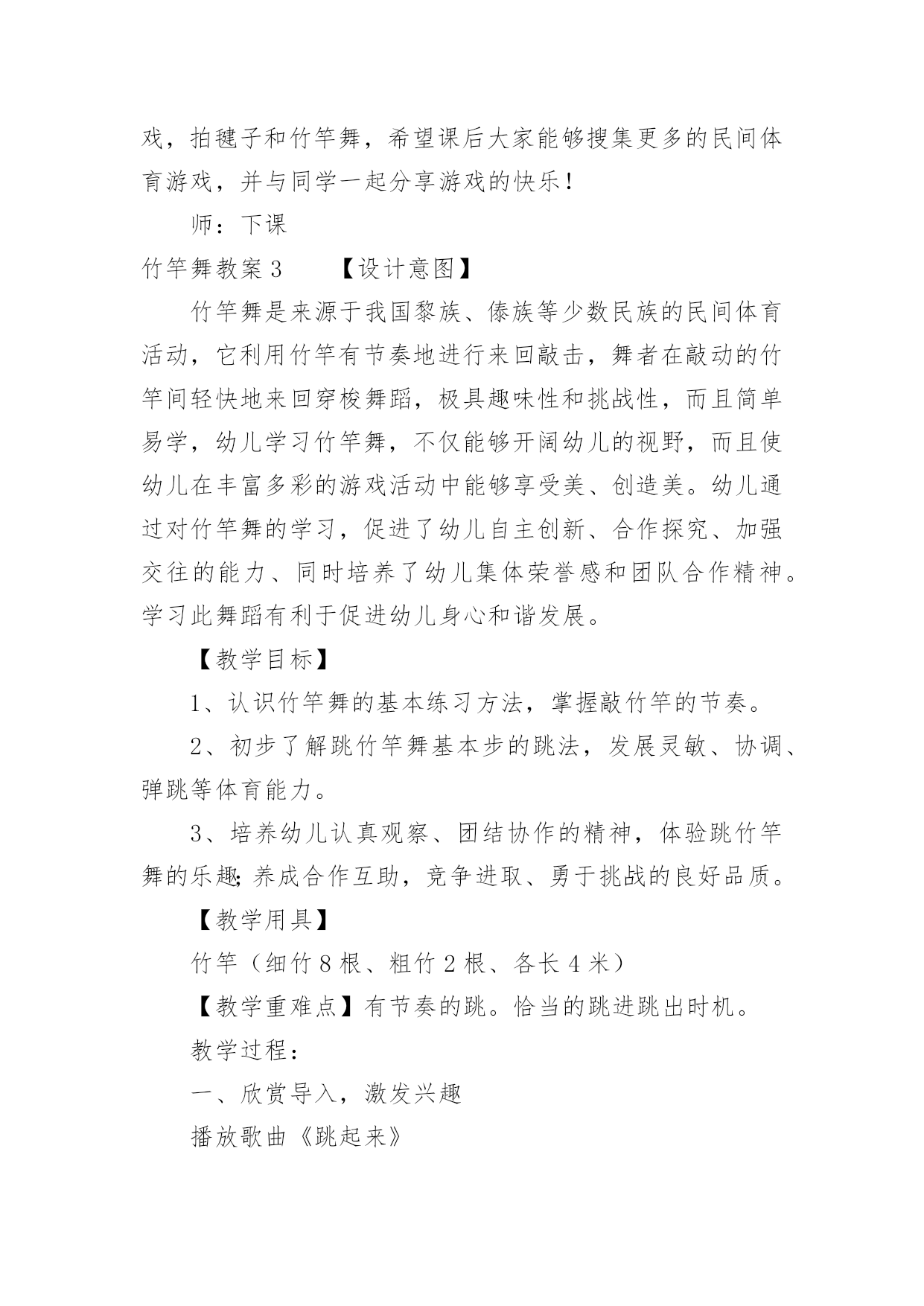 戏，拍毽子和竹竿舞，希望课后大家能够搜集更多的民间体育游戏，并与同学一起分享游戏的快乐！

师：下课

竹竿舞教案 3　　【设计意图】

竹竿舞是来源于我国黎族、傣族等少数民族的民间体育活动，它利用竹竿有节奏地进行来回敲击，舞者在敲动的竹竿间轻快地来回穿梭舞蹈，极具趣味性和挑战性，而且简单易学，幼儿学习竹竿舞，不仅能够开阔幼儿的视野，而且使幼儿在丰富多彩的游戏活动中能够享受美、创造美。幼儿通过对竹竿舞的学习，促进了幼儿自主创新、合作探究、加强交往的能力、同时培养了幼儿集体荣誉感和团队合作精神。学习此舞蹈有利于促进幼儿身心和谐发展。

【教学目标】

1、认识竹竿舞的基本练习方法，掌握敲竹竿的节奏。

2、初步了解跳竹竿舞基本步的跳法，发展灵敏、协调、弹跳等体育能力。

3、培养幼儿认真观察、团结协作的精神，体验跳竹竿舞的乐趣;养成合作互助，竞争进取、勇于挑战的良好品质。

【教学用具】

竹竿（细竹 8 根、粗竹 2 根、各长 4 米）

【教学重难点】有节奏的跳。恰当的跳进跳出时机。

教学过程：

一、欣赏导入，激发兴趣

播放歌曲《跳起来》